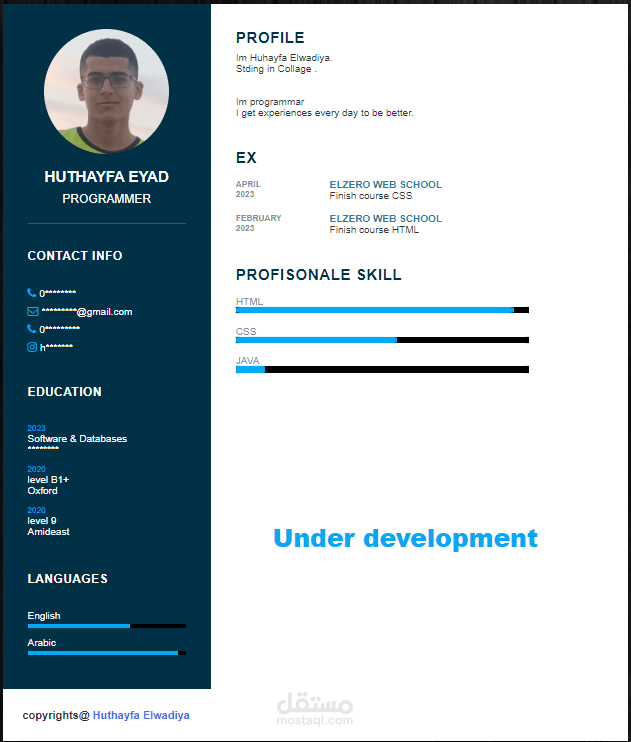 HUTHAYFA EYAD
PROGRAMMER

CONTACT INFO

0********
*********@gmail.com
0*********
h*******

EDUCATION

2023
Software & Databases
********

2020
level B1+
Oxford

2020
level 9
Amideast

LANGUAGES

English

Arabic

PROFILE

Im Huhayfa Elwadiya.
Stding in Collage .

Im programmar
I get experiences every day to be better.

EX

APRIL 2023
ELZERO WEB SCHOOL
Finish course CSS

FEBRUARY 2023
ELZERO WEB SCHOOL
Finish course HTML

PROFISONALE SKILL

HTML

CSS

JAVA

Under development

copyrights@ Huthayfa Elwadiya

مستقل
mostaql.com